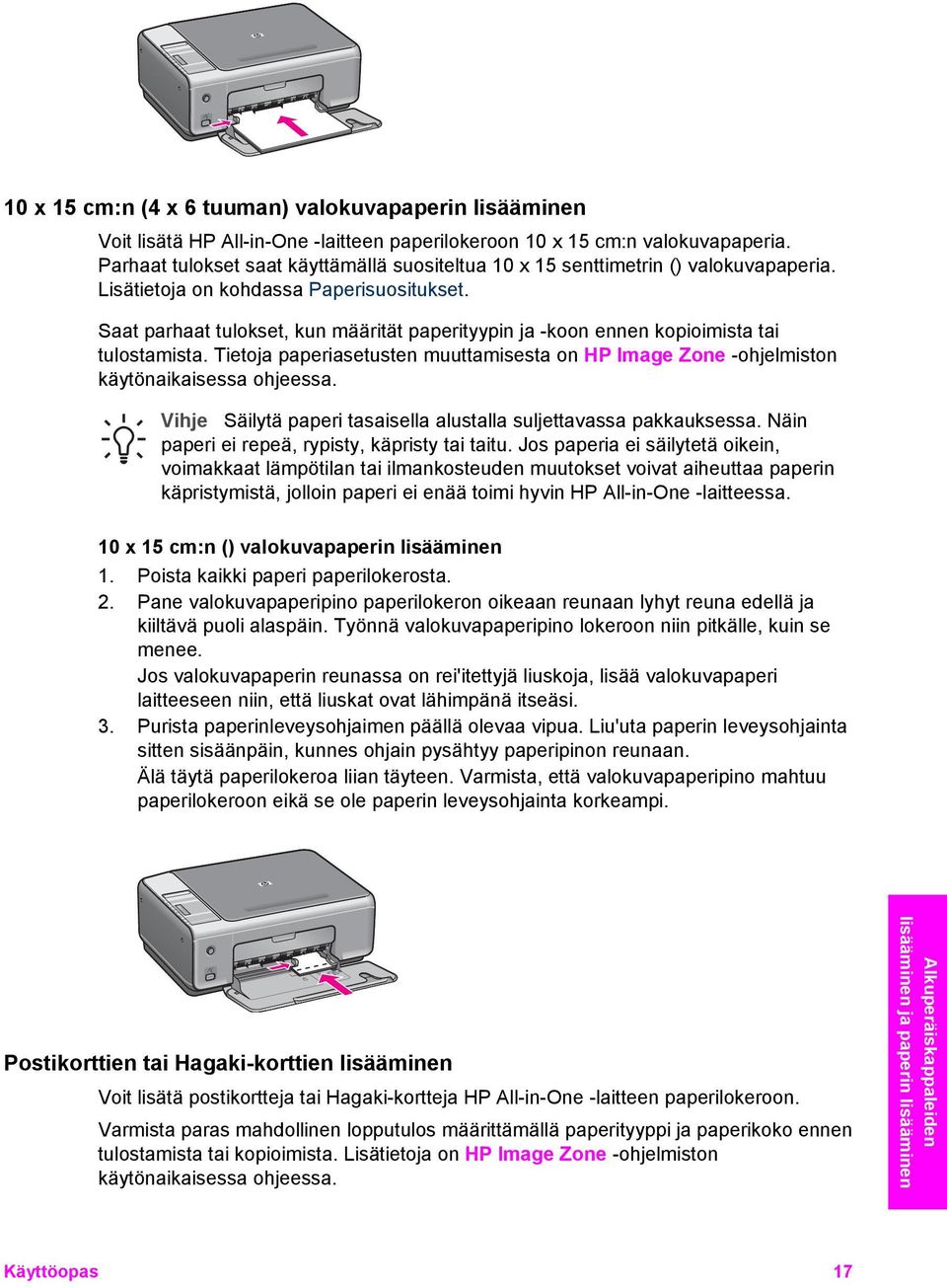 10 x 15 cm:n (4 x 6 tuuman) valokuvapaperin lisääminen

Voit lisätä HP All-in-One -laitteen paperilokeroon 10 x 15 cm:n valokuvapaperia. Parhaat tulokset saat käyttämällä suositeltua 10 x 15 senttimetrin () valokuvapaperia. Lisätietoja on kohdassa Paperisuositukset.

Saat parhaat tulokset, kun määrität paperityypin ja -koon ennen kopioimista tai tulostamista. Tietoja paperiasetusten muuttamisesta on HP Image Zone -ohjelmiston käytönaikaisessa ohjeessa.

Vihje Säilytä paperi tasaisella alustalla suljettavassa pakkauksessa. Näin paperi ei repeä, rypisty, käpristy tai taitu. Jos paperia ei säilytetä oikein, voimakkaat lämpötilan tai ilmankosteuden muutokset voivat aiheuttaa paperin käpristymistä, jolloin paperi ei enää toimi hyvin HP All-in-One -laitteessa.

10 x 15 cm:n () valokuvapaperin lisääminen

1. Poista kaikki paperi paperilokerosta.
2. Pane valokuvapaperipino paperilokeron oikeaan reunaan lyhyt reuna edellä ja kiiltävä puoli alaspäin. Työnnä valokuvapaperipino lokeroon niin pitkälle, kuin se menee.
Jos valokuvapaperin reunassa on rei'itettyjä liuskoja, lisää valokuvapaperi laitteeseen niin, että liuskat ovat lähimpänä itseäsi.
3. Purista paperinleveysohjaimen päällä olevaa vipua. Liu'uta paperin leveysohjainta sitten sisäänpäin, kunnes ohjain pysähtyy paperipinon reunaan.
Älä täytä paperilokeroa liian täyteen. Varmista, että valokuvapaperipino mahtuu paperilokeroon eikä se ole paperin leveysohjainta korkeampi.

Postikorttien tai Hagaki-korttien lisääminen

Voit lisätä postikortteja tai Hagaki-kortteja HP All-in-One -laitteen paperilokeroon.

Varmista paras mahdollinen lopputulos määrittämällä paperityyppi ja paperikoko ennen tulostamista tai kopioimista. Lisätietoja on HP Image Zone -ohjelmiston käytönaikaisessa ohjeessa.

Alkuperäiskappaleiden lisääminen ja paperin lisääminen

Käyttöopas 17